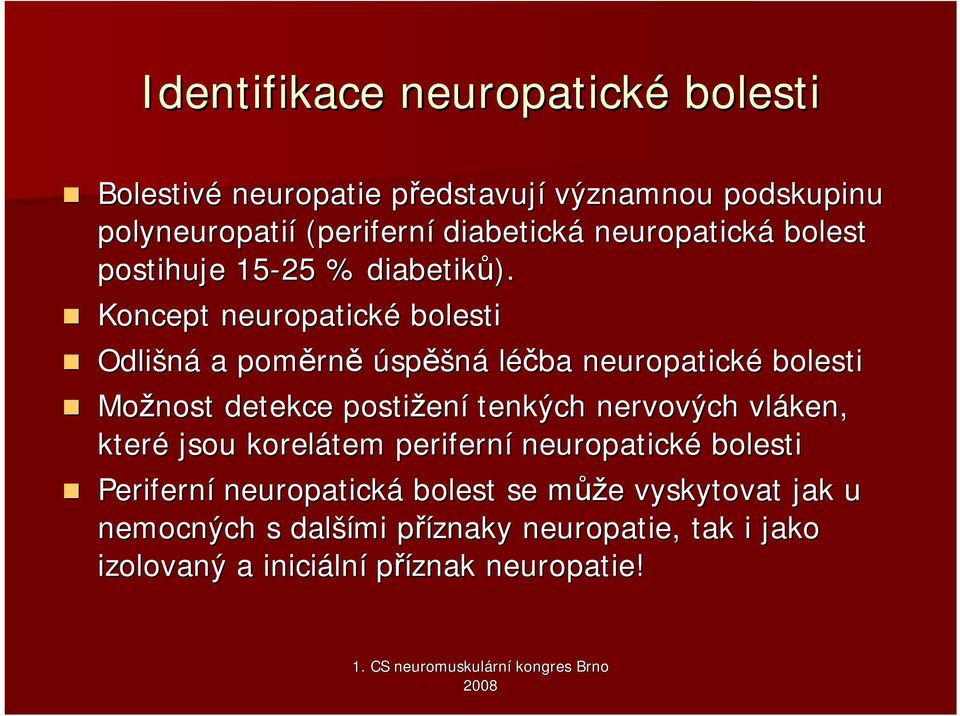 Identifikace neuropatické bolesti

Bolestivé neuropatie představují významnou podskupinu polyneuropatií (periferní diabetická neuropatická bolest postihuje 15-25 % diabetiků).

Koncept neuropatické bolesti

Odlišná a poměrně úspěšná léčba neuropatické bolesti

Možnost detekce postižení tenkých nervových vláken, které jsou korelátem periferní neuropatické bolesti

Periferní neuropatická bolest se může vyskytovat jak u nemocných s dalšími příznaky neuropatie, tak i jako izolovaný a iniciální příznak neuropatie!

1. CS neuromuskulární kongres Brno 2008